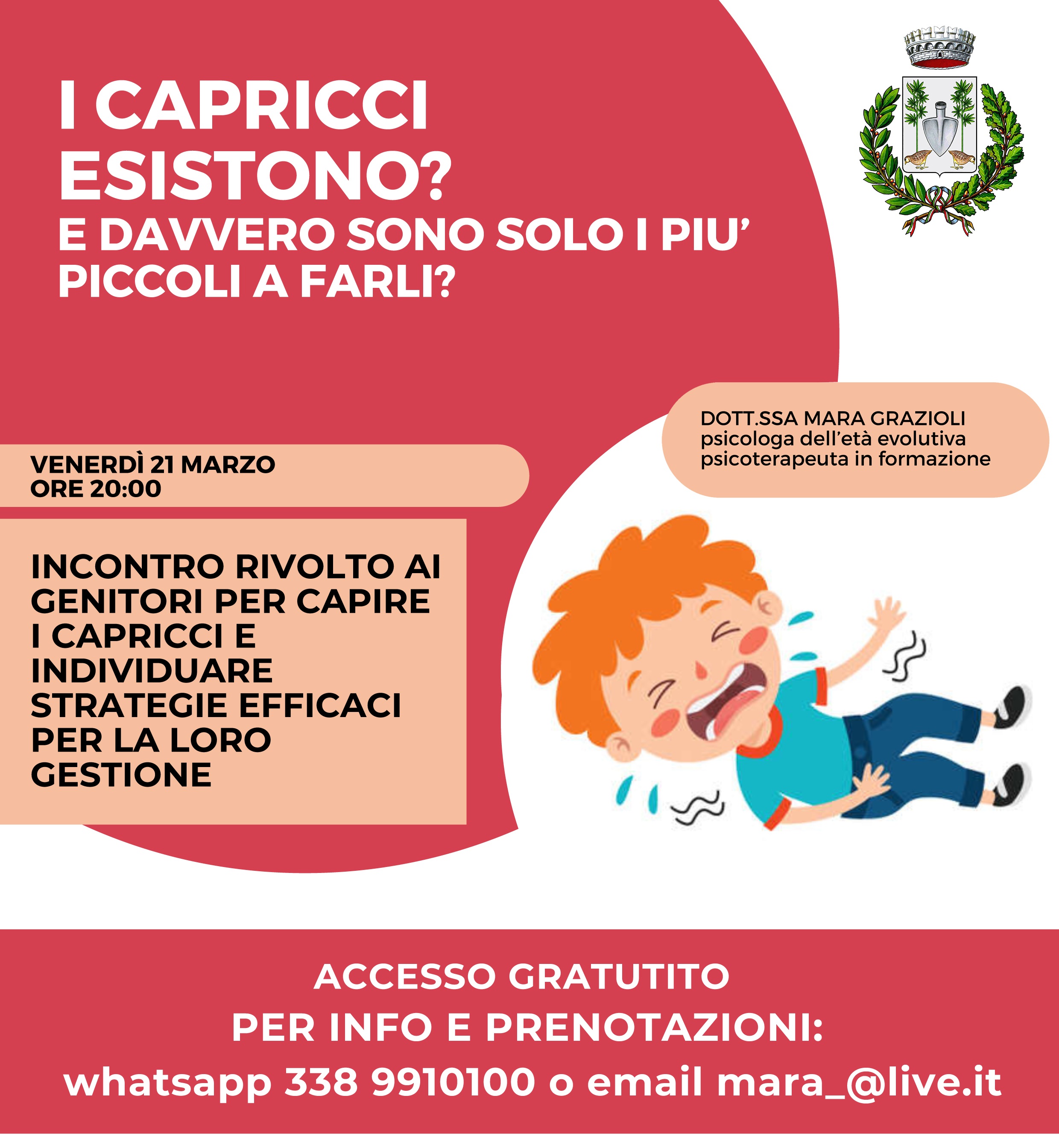 I CAPRICCI ESISTONO?
E DAVVERO SONO SOLO I PIU' PICCOLI A FARLI?

DOTT.SSA MARA GRAZIOLI
psicologa dell'età evolutiva
psicoterapeuta in formazione

VENERDÌ 21 MARZO
ORE 20:00

INCONTRO RIVOLTO AI GENITORI PER CAPIRE I CAPRICCI E INDIVIDUARE STRATEGIE EFFICACI PER LA LORO GESTIONE

ACCESSO GRATUTITO
PER INFO E PRENOTAZIONI:
whatsapp 338 9910100 o email mara_@live.it